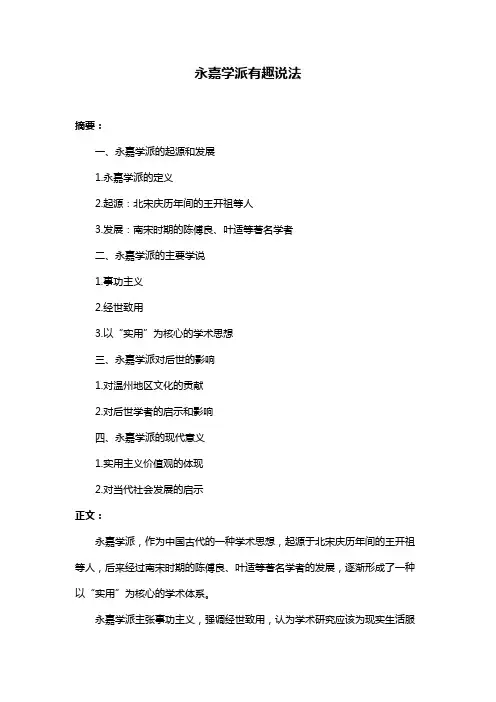 永嘉学派有趣说法

摘要：

一、永嘉学派的起源和发展

1.永嘉学派的定义

2.起源：北宋庆历年间的王开祖等人

3.发展：南宋时期的陈傅良、叶适等著名学者

二、永嘉学派的主要学说

1.事功主义

2.经世致用

3.以“实用”为核心的学术思想

三、永嘉学派对后世的影响

1.对温州地区文化的贡献

2.对后世学者的启示和影响

四、永嘉学派的现代意义

1.实用主义价值观的体现

2.对当代社会发展的启示

正文：

永嘉学派，作为中国古代的一种学术思想，起源于北宋庆历年间的王开祖等人，后来经过南宋时期的陈傅良、叶适等著名学者的发展，逐渐形成了一种以“实用”为核心的学术体系。

永嘉学派主张事功主义，强调经世致用，认为学术研究应该为现实生活服